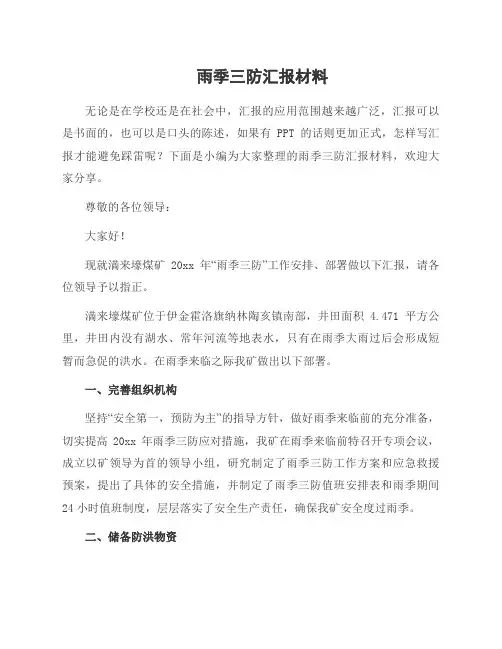 雨季三防汇报材料

无论是在学校还是在社会中，汇报的应用范围越来越广泛，汇报可以是书面的，也可以是口头的陈述，如果有 PPT 的话则更加正式，怎样写汇报才能避免踩雷呢？下面是小编为大家整理的雨季三防汇报材料，欢迎大家分享。

尊敬的各位领导：

大家好！

现就满来壕煤矿 20xx 年“雨季三防”工作安排、部署做以下汇报，请各位领导予以指正。

满来壕煤矿位于伊金霍洛旗纳林陶亥镇南部，井田面积 4.471 平方公里，井田内没有湖水、常年河流等地表水，只有在雨季大雨过后会形成短暂而急促的洪水。在雨季来临之际我矿做出以下部署。

一、完善组织机构

坚持“安全第一，预防为主”的指导方针，做好雨季来临前的充分准备，切实提高 20xx 年雨季三防应对措施，我矿在雨季来临前特召开专项会议，成立以矿领导为首的领导小组，研究制定了雨季三防工作方案和应急救援预案，提出了具体的安全措施，并制定了雨季三防值班安排表和雨季期间 24 小时值班制度，层层落实了安全生产责任，确保我矿安全度过雨季。

二、储备防洪物资